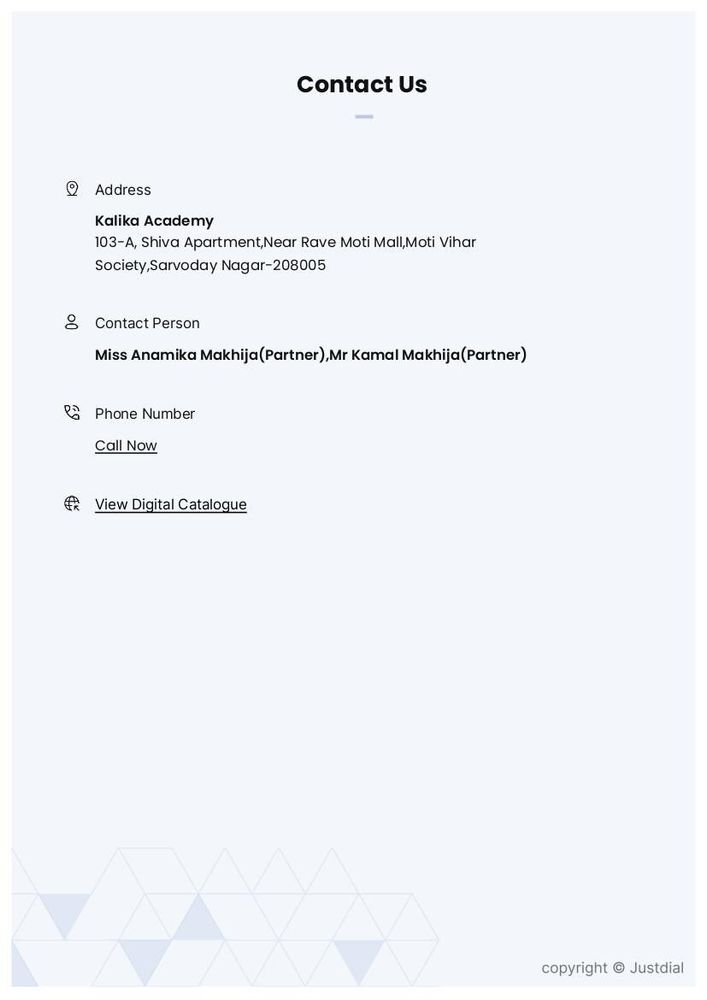 Contact Us

Address

Kalika Academy
103-A, Shiva Apartment,Near Rave Moti Mall,Moti Vihar Society,Sarvoday Nagar-208005

Contact Person

Miss Anamika Makhija(Partner),Mr Kamal Makhija(Partner)

Phone Number

Call Now

View Digital Catalogue

copyright © Justdial